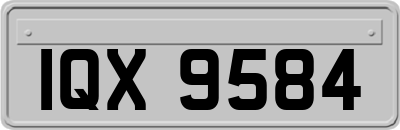 IQX 9584